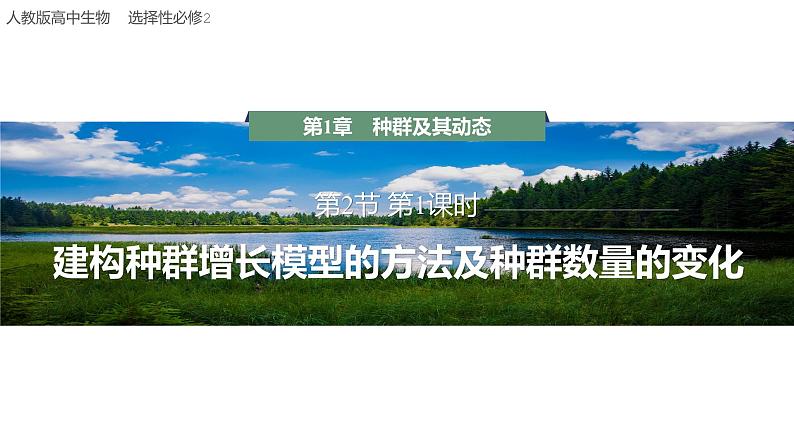 人教版高中生物　选择性必修2

第1章　种群及其动态

第2节 第1课时

建构种群增长模型的方法及种群数量的变化